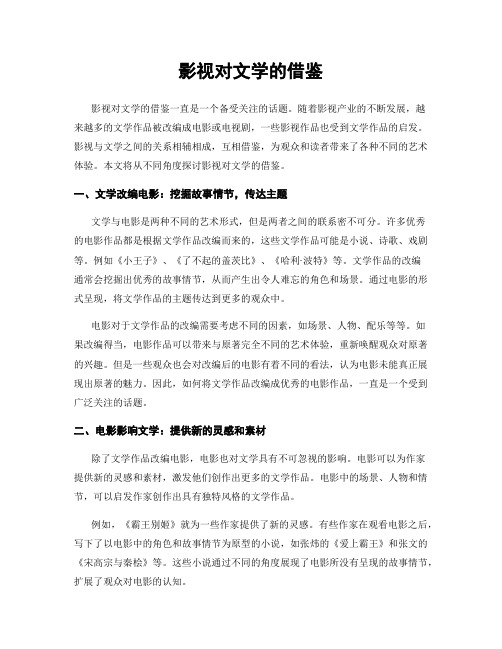 影视对文学的借鉴

影视对文学的借鉴一直是一个备受关注的话题。随着影视产业的不断发展，越来越多的文学作品被改编成电影或电视剧，一些影视作品也受到文学作品的启发。影视与文学之间的关系相辅相成，互相借鉴，为观众和读者带来了各种不同的艺术体验。本文将从不同角度探讨影视对文学的借鉴。

一、文学改编电影：挖掘故事情节，传达主题

文学与电影是两种不同的艺术形式，但是两者之间的联系密不可分。许多优秀的电影作品都是根据文学作品改编而来的，这些文学作品可能是小说、诗歌、戏剧等。例如《小王子》、《了不起的盖茨比》、《哈利·波特》等。文学作品的改编通常会挖掘出优秀的故事情节，从而产生出令人难忘的角色和场景。通过电影的形式呈现，将文学作品的主题传达到更多的观众中。

电影对于文学作品的改编需要考虑不同的因素，如场景、人物、配乐等等。如果改编得当，电影作品可以带来与原著完全不同的艺术体验，重新唤醒观众对原著的兴趣。但是一些观众也会对改编后的电影有着不同的看法，认为电影未能真正展现出原著的魅力。因此，如何将文学作品改编成优秀的电影作品，一直是一个受到广泛关注的话题。

二、电影影响文学：提供新的灵感和素材

除了文学作品改编电影，电影也对文学具有不可忽视的影响。电影可以为作家提供新的灵感和素材，激发他们创作出更多的文学作品。电影中的场景、人物和情节，可以启发作家创作出具有独特风格的文学作品。

例如，《霸王别姬》就为一些作家提供了新的灵感。有些作家在观看电影之后，写下了以电影中的角色和故事情节为原型的小说，如张炜的《爱上霸王》和张文的《宋高宗与秦桧》等。这些小说通过不同的角度展现了电影所没有呈现的故事情节，扩展了观众对电影的认知。